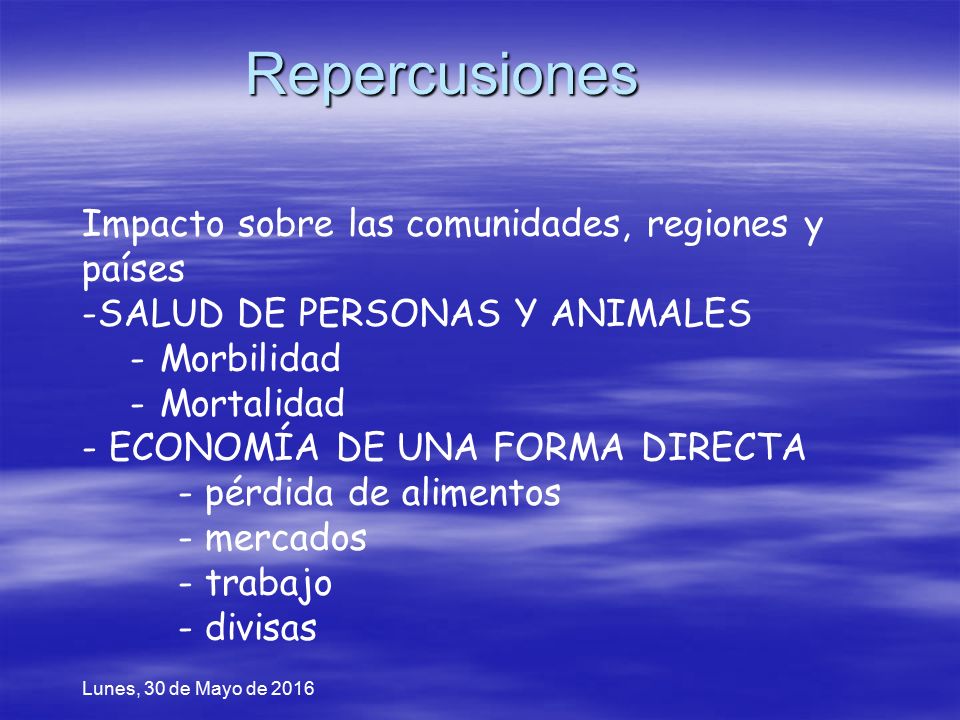 Repercusiones

Impacto sobre las comunidades, regiones y países
-SALUD DE PERSONAS Y ANIMALES
- Morbilidad
- Mortalidad
- ECONOMÍA DE UNA FORMA DIRECTA
- pérdida de alimentos
- mercados
- trabajo
- divisas

Lunes, 30 de Mayo de 2016